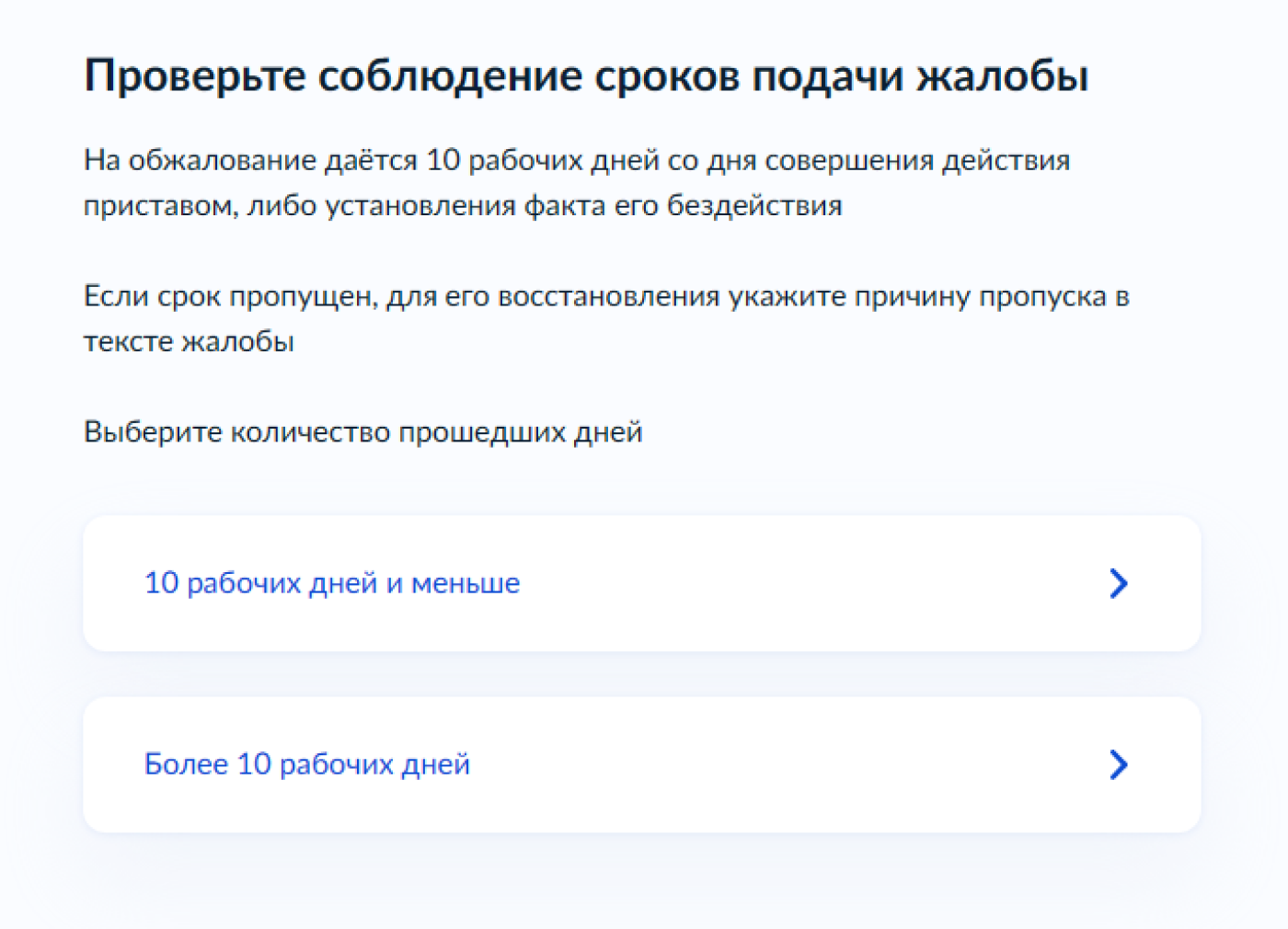 Проверьте соблюдение сроков подачи жалобы

На обжалование даётся 10 рабочих дней со дня совершения действия приставом, либо установления факта его бездействия

Если срок пропущен, для его восстановления укажите причину пропуска в тексте жалобы

Выберите количество прошедших дней

10 рабочих дней и меньше

Более 10 рабочих дней